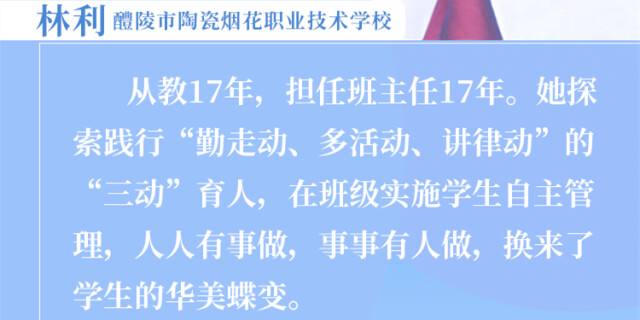 林利 醴陵市陶瓷烟花职业技术学校

从教17年，担任班主任17年。她探索践行“勤走动、多活动、讲律动”的“三动”育人，在班级实施学生自主管理，人人有事做，事事有人做，换来了学生的华美蝶变。